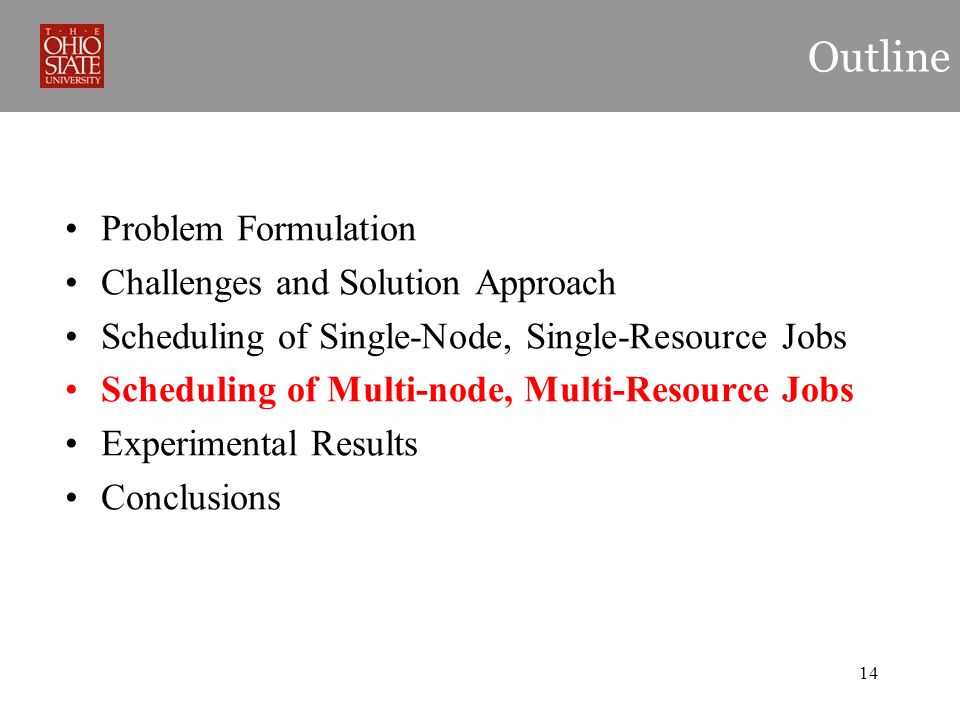 THE OHIO STATE UNIVERSITY

Outline

• Problem Formulation
• Challenges and Solution Approach
• Scheduling of Single-Node, Single-Resource Jobs
• Scheduling of Multi-node, Multi-Resource Jobs
• Experimental Results
• Conclusions

14